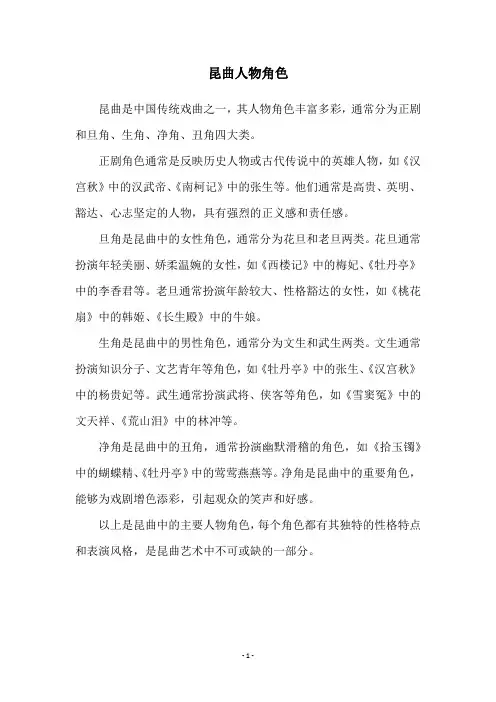 昆曲人物角色

昆曲是中国传统戏曲之一，其人物角色丰富多彩，通常分为正剧和旦角、生角、净角、丑角四大类。

正剧角色通常是反映历史人物或古代传说中的英雄人物，如《汉宫秋》中的汉武帝、《南柯记》中的张生等。他们通常是高贵、英明、豁达、心志坚定的人物，具有强烈的正义感和责任感。

旦角是昆曲中的女性角色，通常分为花旦和老旦两类。花旦通常扮演年轻美丽、娇柔温婉的女性，如《西楼记》中的梅妃、《牡丹亭》中的李香君等。老旦通常扮演年龄较大、性格豁达的女性，如《桃花扇》中的韩姬、《长生殿》中的牛娘。

生角是昆曲中的男性角色，通常分为文生和武生两类。文生通常扮演知识分子、文艺青年等角色，如《牡丹亭》中的张生、《汉宫秋》中的杨贵妃等。武生通常扮演武将、侠客等角色，如《雪窦冤》中的文天祥、《荒山泪》中的林冲等。

净角是昆曲中的丑角，通常扮演幽默滑稽的角色，如《拾玉镯》中的蝴蝶精、《牡丹亭》中的莺莺燕燕等。净角是昆曲中的重要角色，能够为戏剧增色添彩，引起观众的笑声和好感。

以上是昆曲中的主要人物角色，每个角色都有其独特的性格特点和表演风格，是昆曲艺术中不可或缺的一部分。

- 1 -